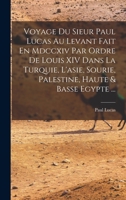 Voyage Du Sieur Paul Lucas Au Levant Fait En Mdccxiv Par Ordre De Louis XIV Dans La Turquie, L'asie, Sourie, Palestine, Haute & Basse Egypte ...

Paul Lucas